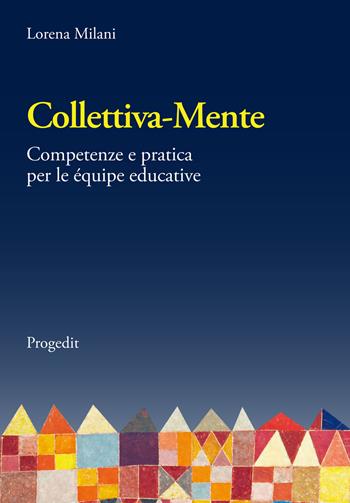 Lorena Milani

Collettiva-Mente

Competenze e pratica per le équipe educative

Progedit